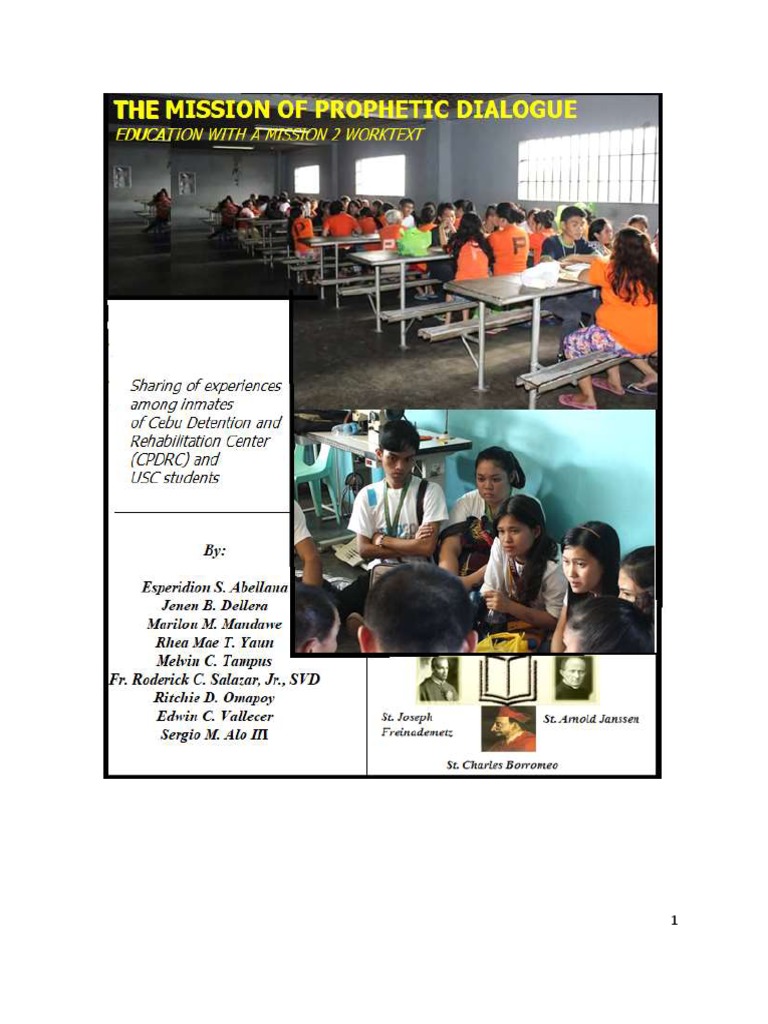 THE MISSION OF PROPHETIC DIALOGUE
EDUCATION WITH A MISSION 2 WORKTEXT

Sharing of experiences among inmates of Cebu Detention and Rehabilitation Center (CPDRC) and USC students

By:

Esperidion S. Abellana
Jenen B. Dellera
Marilou M. Mandawe
Rhea Mae T. Yaun
Melvin C. Tampus
Fr. Roderick C. Salazar, Jr., SVD
Ritchie D. Omapoy
Edwin C. Vallecer
Sergio M. Alo III

St. Joseph Freinademetz
St. Arnold Janssen
St. Charles Borromeo

1